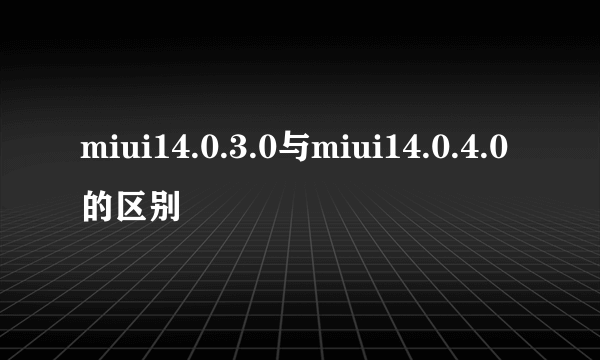 miui14.0.3.0与miui14.0.4.0的区别